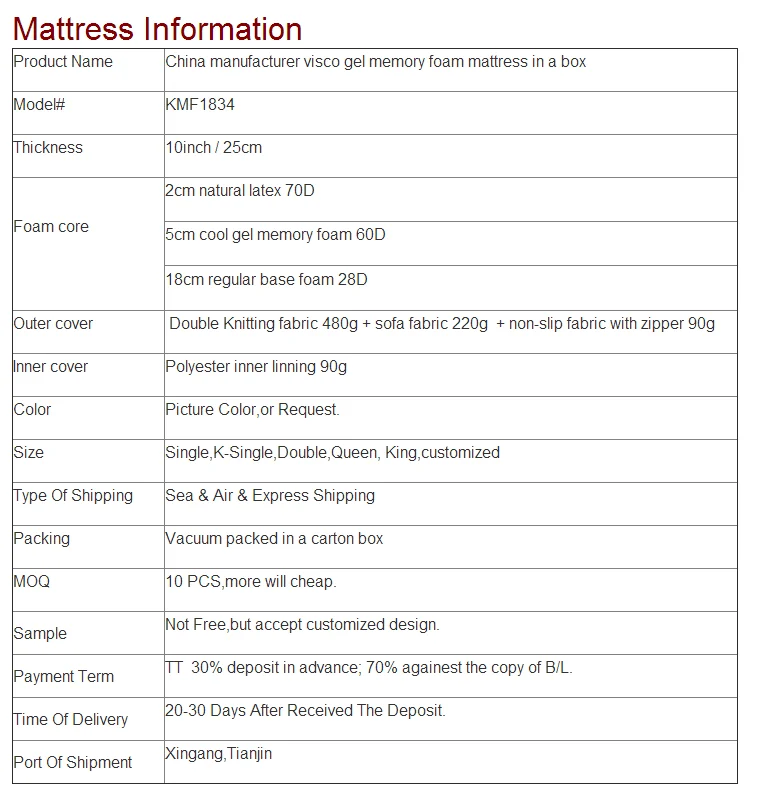 Mattress Information

| Product Name | China manufacturer visco gel memory foam mattress in a box |
|---|---|
| Model# | KMF1834 |
| Thickness | 10inch / 25cm |
| Foam core | 2cm natural latex 70D |
| | 5cm cool gel memory foam 60D |
| | 18cm regular base foam 28D |
| Outer cover | Double Knitting fabric 480g + sofa fabric 220g + non-slip fabric with zipper 90g |
| Inner cover | Polyester inner linning 90g |
| Color | Picture Color,or Request. |
| Size | Single,K-Single,Double,Queen, King,customized |
| Type Of Shipping | Sea & Air & Express Shipping |
| Packing | Vacuum packed in a carton box |
| MOQ | 10 PCS,more will cheap. |
| Sample | Not Free,but accept customized design. |
| Payment Term | TT 30% deposit in advance; 70% againest the copy of B/L. |
| Time Of Delivery | 20-30 Days After Received The Deposit. |
| Port Of Shipment | Xingang,Tianjin |